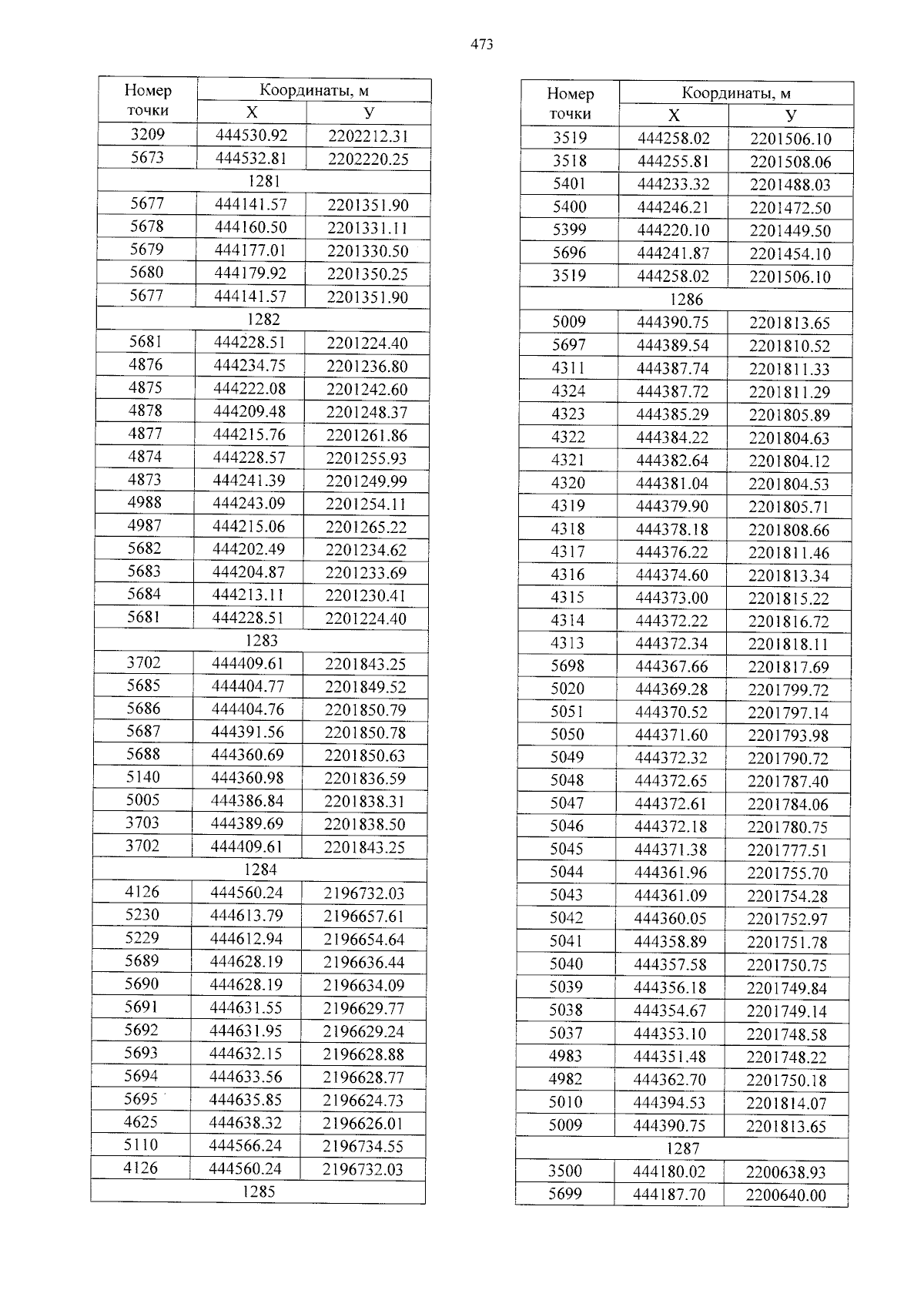 473

| Номер точки | Координаты, м | |
|---|---|---|
| | Х | У |
| 3209 | 444530.92 | 2202212.31 |
| 5673 | 444532.81 | 2202220.25 |
| 1281 | | |
| 5677 | 444141.57 | 2201351.90 |
| 5678 | 444160.50 | 2201331.11 |
| 5679 | 444177.01 | 2201330.50 |
| 5680 | 444179.92 | 2201350.25 |
| 5677 | 444141.57 | 2201351.90 |
| 1282 | | |
| 5681 | 444228.51 | 2201224.40 |
| 4876 | 444234.75 | 2201236.80 |
| 4875 | 444222.08 | 2201242.60 |
| 4878 | 444209.48 | 2201248.37 |
| 4877 | 444215.76 | 2201261.86 |
| 4874 | 444228.57 | 2201255.93 |
| 4873 | 444241.39 | 2201249.99 |
| 4988 | 444243.09 | 2201254.11 |
| 4987 | 444215.06 | 2201265.22 |
| 5682 | 444202.49 | 2201234.62 |
| 5683 | 444204.87 | 2201233.69 |
| 5684 | 444213.11 | 2201230.41 |
| 5681 | 444228.51 | 2201224.40 |
| 1283 | | |
| 3702 | 444409.61 | 2201843.25 |
| 5685 | 444404.77 | 2201849.52 |
| 5686 | 444404.76 | 2201850.79 |
| 5687 | 444391.56 | 2201850.78 |
| 5688 | 444360.69 | 2201850.63 |
| 5140 | 444360.98 | 2201836.59 |
| 5005 | 444386.84 | 2201838.31 |
| 3703 | 444389.69 | 2201838.50 |
| 3702 | 444409.61 | 2201843.25 |
| 1284 | | |
| 4126 | 444560.24 | 2196732.03 |
| 5230 | 444613.79 | 2196657.61 |
| 5229 | 444612.94 | 2196654.64 |
| 5689 | 444628.19 | 2196636.44 |
| 5690 | 444628.19 | 2196634.09 |
| 5691 | 444631.55 | 2196629.77 |
| 5692 | 444631.95 | 2196629.24 |
| 5693 | 444632.15 | 2196628.88 |
| 5694 | 444633.56 | 2196628.77 |
| 5695 | 444635.85 | 2196624.73 |
| 4625 | 444638.32 | 2196626.01 |
| 5110 | 444566.24 | 2196734.55 |
| 4126 | 444560.24 | 2196732.03 |
| 1285 | | |

| Номер точки | Координаты, м | |
|---|---|---|
| | Х | У |
| 3519 | 444258.02 | 2201506.10 |
| 3518 | 444255.81 | 2201508.06 |
| 5401 | 444233.32 | 2201488.03 |
| 5400 | 444246.21 | 2201472.50 |
| 5399 | 444220.10 | 2201449.50 |
| 5696 | 444241.87 | 2201454.10 |
| 3519 | 444258.02 | 2201506.10 |
| 1286 | | |
| 5009 | 444390.75 | 2201813.65 |
| 5697 | 444389.54 | 2201810.52 |
| 4311 | 444387.74 | 2201811.33 |
| 4324 | 444387.72 | 2201811.29 |
| 4323 | 444385.29 | 2201805.89 |
| 4322 | 444384.22 | 2201804.63 |
| 4321 | 444382.64 | 2201804.12 |
| 4320 | 444381.04 | 2201804.53 |
| 4319 | 444379.90 | 2201805.71 |
| 4318 | 444378.18 | 2201808.66 |
| 4317 | 444376.22 | 2201811.46 |
| 4316 | 444374.60 | 2201813.34 |
| 4315 | 444373.00 | 2201815.22 |
| 4314 | 444372.22 | 2201816.72 |
| 4313 | 444372.34 | 2201818.11 |
| 5698 | 444367.66 | 2201817.69 |
| 5020 | 444369.28 | 2201799.72 |
| 5051 | 444370.52 | 2201797.14 |
| 5050 | 444371.60 | 2201793.98 |
| 5049 | 444372.32 | 2201790.72 |
| 5048 | 444372.65 | 2201787.40 |
| 5047 | 444372.61 | 2201784.06 |
| 5046 | 444372.18 | 2201780.75 |
| 5045 | 444371.38 | 2201777.51 |
| 5044 | 444361.96 | 2201755.70 |
| 5043 | 444361.09 | 2201754.28 |
| 5042 | 444360.05 | 2201752.97 |
| 5041 | 444358.89 | 2201751.78 |
| 5040 | 444357.58 | 2201750.75 |
| 5039 | 444356.18 | 2201749.84 |
| 5038 | 444354.67 | 2201749.14 |
| 5037 | 444353.10 | 2201748.58 |
| 4983 | 444351.48 | 2201748.22 |
| 4982 | 444362.70 | 2201750.18 |
| 5010 | 444394.53 | 2201814.07 |
| 5009 | 444390.75 | 2201813.65 |
| 1287 | | |
| 3500 | 444180.02 | 2200638.93 |
| 5699 | 444187.70 | 2200640.00 |